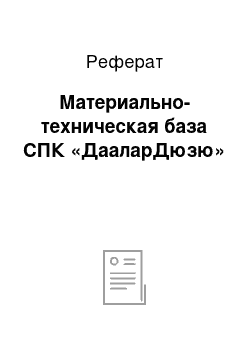 Реферат

Материально-техническая база СПК «ДааларДюзю»